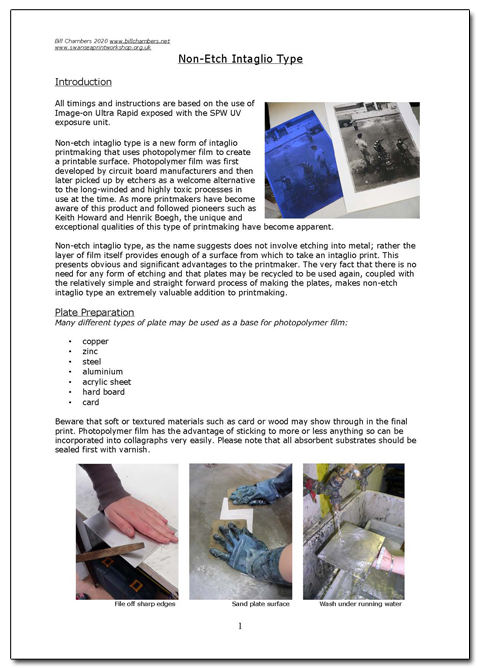 Bill Chambers 2020 www.billchambers.net
www.swanseaprintworkshop.org.uk

Non-Etch Intaglio Type

Introduction

All timings and instructions are based on the use of Image-on Ultra Rapid exposed with the SPW UV exposure unit.

Non-etch intaglio type is a new form of intaglio printmaking that uses photopolymer film to create a printable surface. Photopolymer film was first developed by circuit board manufacturers and then later picked up by etchers as a welcome alternative to the long-winded and highly toxic processes in use at the time. As more printmakers have become aware of this product and followed pioneers such as Keith Howard and Henrik Boegh, the unique and exceptional qualities of this type of printmaking have become apparent.

Non-etch intaglio type, as the name suggests does not involve etching into metal; rather the layer of film itself provides enough of a surface from which to take an intaglio print. This presents obvious and significant advantages to the printmaker. The very fact that there is no need for any form of etching and that plates may be recycled to be used again, coupled with the relatively simple and straight forward process of making the plates, makes non-etch intaglio type an extremely valuable addition to printmaking.

Plate Preparation
Many different types of plate may be used as a base for photopolymer film:

• copper
• zinc
• steel
• aluminium
• acrylic sheet
• hard board
• card

Beware that soft or textured materials such as card or wood may show through in the final print. Photopolymer film has the advantage of sticking to more or less anything so can be incorporated into collagraphs very easily. Please note that all absorbent substrates should be sealed first with varnish.

File off sharp edges

Sand plate surface

Wash under running water

1